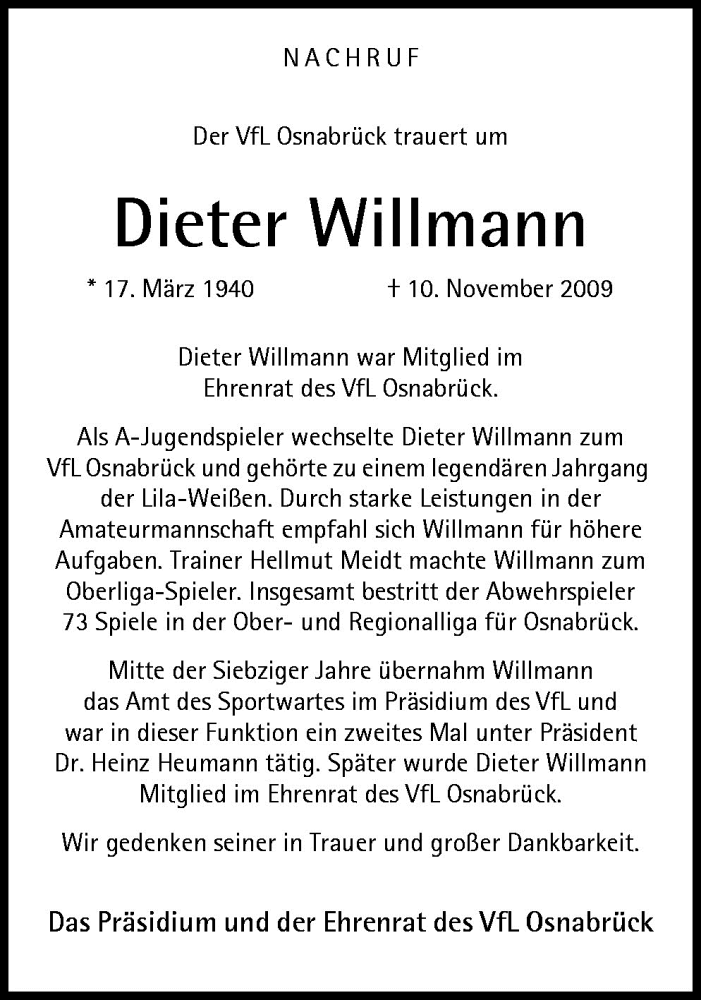 NACHRUF

Der VfL Osnabrück trauert um

Dieter Willmann

* 17. März 1940 † 10. November 2009

Dieter Willmann war Mitglied im Ehrenrat des VfL Osnabrück.

Als A-Jugendspieler wechselte Dieter Willmann zum VfL Osnabrück und gehörte zu einem legendären Jahrgang der Lila-Weißen. Durch starke Leistungen in der Amateurmannschaft empfahl sich Willmann für höhere Aufgaben. Trainer Hellmut Meidt machte Willmann zum Oberliga-Spieler. Insgesamt bestritt der Abwehrspieler 73 Spiele in der Ober- und Regionalliga für Osnabrück.

Mitte der Siebziger Jahre übernahm Willmann das Amt des Sportwartes im Präsidium des VfL und war in dieser Funktion ein zweites Mal unter Präsident Dr. Heinz Heumann tätig. Später wurde Dieter Willmann Mitglied im Ehrenrat des VfL Osnabrück.

Wir gedenken seiner in Trauer und großer Dankbarkeit.

Das Präsidium und der Ehrenrat des VfL Osnabrück